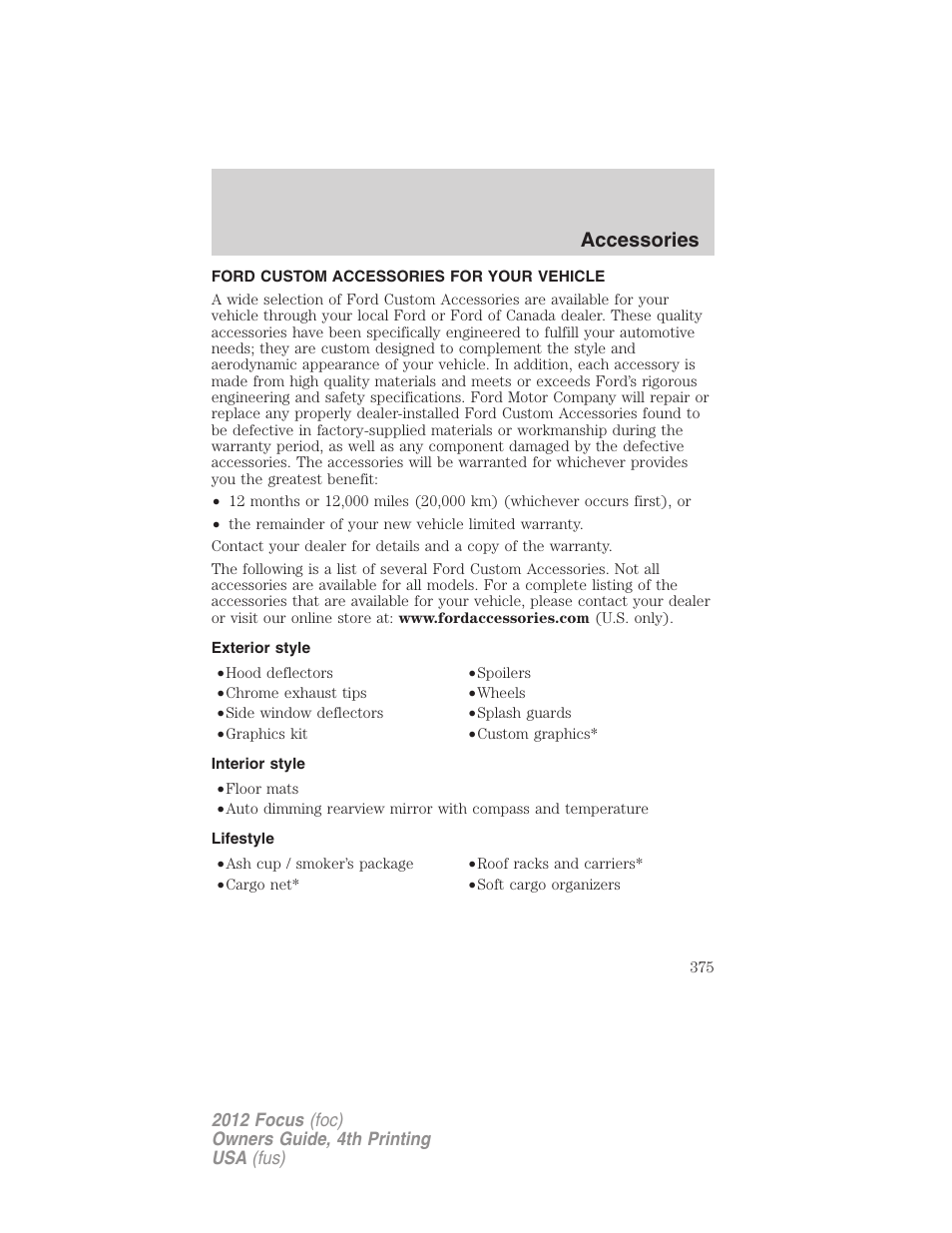 Accessories

FORD CUSTOM ACCESSORIES FOR YOUR VEHICLE

A wide selection of Ford Custom Accessories are available for your vehicle through your local Ford or Ford of Canada dealer. These quality accessories have been specifically engineered to fulfill your automotive needs; they are custom designed to complement the style and aerodynamic appearance of your vehicle. In addition, each accessory is made from high quality materials and meets or exceeds Ford's rigorous engineering and safety specifications. Ford Motor Company will repair or replace any properly dealer-installed Ford Custom Accessories found to be defective in factory-supplied materials or workmanship during the warranty period, as well as any component damaged by the defective accessories. The accessories will be warranted for whichever provides you the greatest benefit:

• 12 months or 12,000 miles (20,000 km) (whichever occurs first), or
• the remainder of your new vehicle limited warranty.

Contact your dealer for details and a copy of the warranty.

The following is a list of several Ford Custom Accessories. Not all accessories are available for all models. For a complete listing of the accessories that are available for your vehicle, please contact your dealer or visit our online store at: www.fordaccessories.com (U.S. only).

Exterior style

•Hood deflectors
•Chrome exhaust tips
•Side window deflectors
•Graphics kit

•Spoilers
•Wheels
•Splash guards
•Custom graphics*

Interior style

•Floor mats
•Auto dimming rearview mirror with compass and temperature

Lifestyle

•Ash cup / smoker's package
•Cargo net*

•Roof racks and carriers*
•Soft cargo organizers

375

2012 Focus (foc)
Owners Guide, 4th Printing
USA (fus)